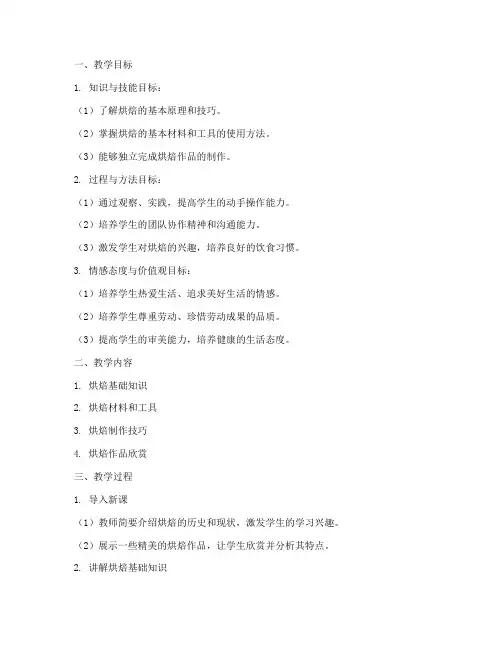 一、教学目标

1. 知识与技能目标：

（1）了解烘焙的基本原理和技巧。

（2）掌握烘焙的基本材料和工具的使用方法。

（3）能够独立完成烘焙作品的制作。

2. 过程与方法目标：

（1）通过观察、实践，提高学生的动手操作能力。

（2）培养学生的团队协作精神和沟通能力。

（3）激发学生对烘焙的兴趣，培养良好的饮食习惯。

3. 情感态度与价值观目标：

（1）培养学生热爱生活、追求美好生活的情感。

（2）培养学生尊重劳动、珍惜劳动成果的品质。

（3）提高学生的审美能力，培养健康的生活态度。

二、教学内容

1. 烘焙基础知识

2. 烘焙材料和工具

3. 烘焙制作技巧

4. 烘焙作品欣赏

三、教学过程

1. 导入新课

（1）教师简要介绍烘焙的历史和现状，激发学生的学习兴趣。

（2）展示一些精美的烘焙作品，让学生欣赏并分析其特点。

2. 讲解烘焙基础知识